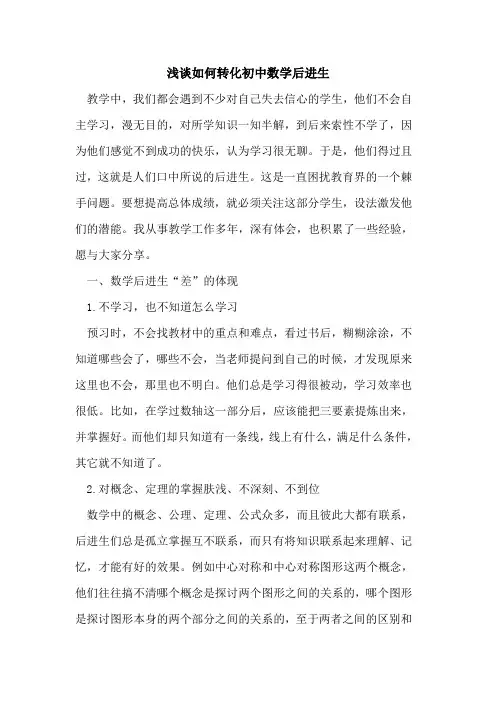 浅谈如何转化初中数学后进生

教学中，我们都会遇到不少对自己失去信心的学生，他们不会自主学习，漫无目的，对所学知识一知半解，到后来索性不学了，因为他们感觉不到成功的快乐，认为学习很无聊。于是，他们得过且过，这就是人们口中所说的后进生。这是一直困扰教育界的一个棘手问题。要想提高总体成绩，就必须关注这部分学生，设法激发他们的潜能。我从事教学工作多年，深有体会，也积累了一些经验，愿与大家分享。

一、数学后进生“差”的体现

1.不学习，也不知道怎么学习

预习时，不会找教材中的重点和难点，看过书后，糊糊涂涂，不知道哪些会了，哪些不会，当老师提问到自己的时候，才发现原来这里也不会，那里也不明白。他们总是学习得很被动，学习效率也很低。比如，在学过数轴这一部分后，应该能把三要素提炼出来，并掌握好。而他们却只知道有一条线，线上有什么，满足什么条件，其它就不知道了。

2.对概念、定理的掌握肤浅、不深刻、不到位

数学中的概念、公理、定理、公式众多，而且彼此大都有联系，后进生们总是孤立掌握互不联系，而只有将知识联系起来理解、记忆，才能有好的效果。例如中心对称和中心对称图形这两个概念，他们往往搞不清哪个概念是探讨两个图形之间的关系的，哪个图形是探讨图形本身的两个部分之间的关系的，至于两者之间的区别和